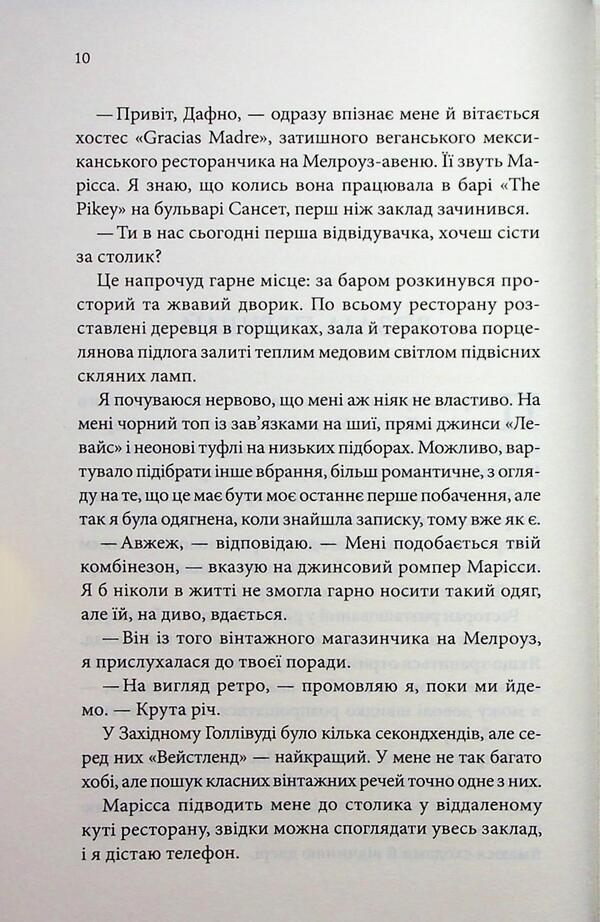 10

— Привіт, Дафно, — одразу впізнає мене й вітається хостес «Gracias Madre», затишного веганського мексиканського ресторанчика на Мелроуз-авеню. Її звуть Марісса. Я знаю, що колись вона працювала в барі «The Pikey» на бульварі Сансет, перш ніж заклад зачинився.

— Ти в нас сьогодні перша відвідувачка, хочеш сісти за столик?

Це напрочуд гарне місце: за баром розкинувся просторий та жвавий дворик. По всьому ресторану розставлені деревця в горщиках, зала й теракотова порцелянова підлога залиті теплим медовим світлом підвісних скляних ламп.

Я почуваюся нервово, що мені аж ніяк не властиво. На мені чорний топ із зав'язками на шиї, прямі джинси «Левайс» і неонові туфлі на низьких підборах. Можливо, вартувало підібрати інше вбрання, більш романтичне, з огляду на те, що це має бути моє останнє перше побачення, але так я була одягнена, коли знайшла записку, тому вже як є.

— Авжеж, — відповідаю. — Мені подобається твій комбінезон, — вказую на джинсовий ромпер Марісси. Я б ніколи в житті не змогла гарно носити такий одяг, але їй, на диво, вдається.

— Він із того вінтажного магазинчика на Мелроуз, я прислухалася до твоєї поради.

— На вигляд ретро, — промовляю я, поки ми йдемо. — Крута річ.

У Західному Голлівуді було кілька секондхендів, але серед них «Вейстленд» — найкращий. У мене не так багато хобі, але пошук класних вінтажних речей точно одне з них.

Марісса підводить мене до столика у віддаленому куті ресторану, звідки можна споглядати увесь заклад, і я дістаю телефон.